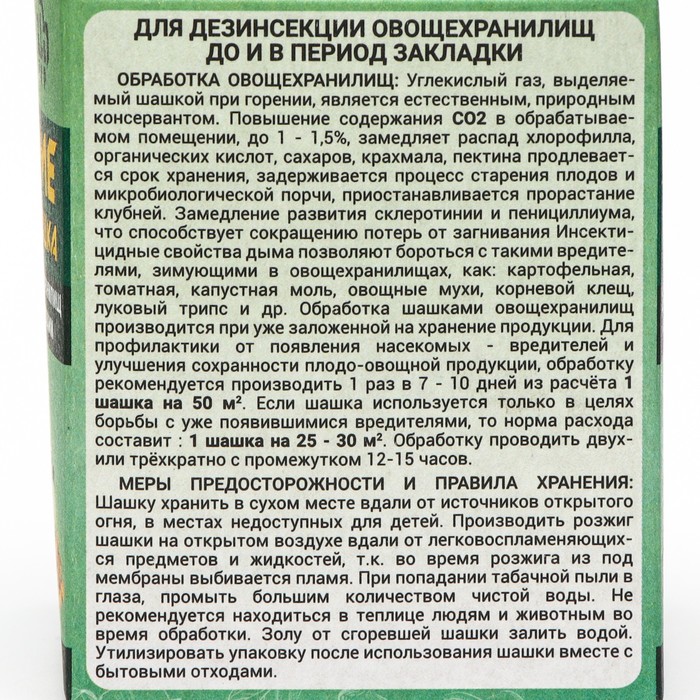 ДЛЯ ДЕЗИНСЕКЦИИ ОВОЩЕХРАНИЛИЩ ДО И В ПЕРИОД ЗАКЛАДКИ

ОБРАБОТКА ОВОЩЕХРАНИЛИЩ: Углекислый газ, выделяемый шашкой при горении, является естественным, природным консервантом. Повышение содержания СО2 в обрабатываемом помещении, до 1 - 1,5%, замедляет распад хлорофилла, органических кислот, сахаров, крахмала, пектина продлевается срок хранения, задерживается процесс старения плодов и микробиологической порчи, приостанавливается прорастание клубней. Замедление развития склеротинии и пенициллиума, что способствует сокращению потерь от загнивания Инсектицидные свойства дыма позволяют бороться с такими вредителями, зимующими в овощехранилищах, как: картофельная, томатная, капустная моль, овощные мухи, корневой клещ, луковый трипс и др. Обработка шашками овощехранилищ производится при уже заложенной на хранение продукции. Для профилактики от появления насекомых - вредителей и улучшения сохранности плодо-овощной продукции, обработку рекомендуется производить 1 раз в 7 - 10 дней из расчёта 1 шашка на 50 м². Если шашка используется только в целях борьбы с уже появившимися вредителями, то норма расхода составит : 1 шашка на 25 - 30 м². Обработку проводить двух- или трёхкратно с промежутком 12-15 часов.

МЕРЫ ПРЕДОСТОРОЖНОСТИ И ПРАВИЛА ХРАНЕНИЯ: Шашку хранить в сухом месте вдали от источников открытого огня, в местах недоступных для детей. Производить розжиг шашки на открытом воздухе вдали от легковоспламеняющихся предметов и жидкостей, т.к. во время розжига из под мембраны выбивается пламя. При попадании табачной пыли в глаза, промыть большим количеством чистой воды. Не рекомендуется находиться в теплице людям и животным во время обработки. Золу от сгоревшей шашки залить водой. Утилизировать упаковку после использования шашки вместе с бытовыми отходами.